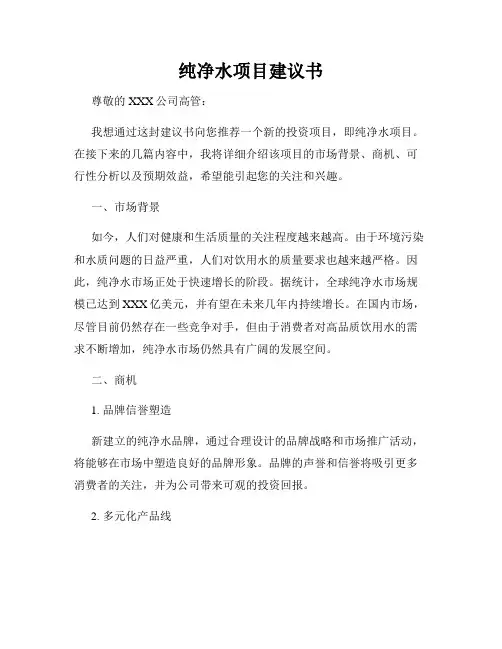 纯净水项目建议书

尊敬的 XXX 公司高管：

我想通过这封建议书向您推荐一个新的投资项目，即纯净水项目。在接下来的几篇内容中，我将详细介绍该项目的市场背景、商机、可行性分析以及预期效益，希望能引起您的关注和兴趣。

一、市场背景

如今，人们对健康和生活质量的关注程度越来越高。由于环境污染和水质问题的日益严重，人们对饮用水的质量要求也越来越严格。因此，纯净水市场正处于快速增长的阶段。据统计，全球纯净水市场规模已达到 XXX 亿美元，并有望在未来几年内持续增长。在国内市场，尽管目前仍然存在一些竞争对手，但由于消费者对高品质饮用水的需求不断增加，纯净水市场仍然具有广阔的发展空间。

二、商机

1. 品牌信誉塑造

新建立的纯净水品牌，通过合理设计的品牌战略和市场推广活动，将能够在市场中塑造良好的品牌形象。品牌的声誉和信誉将吸引更多消费者的关注，并为公司带来可观的投资回报。

2. 多元化产品线